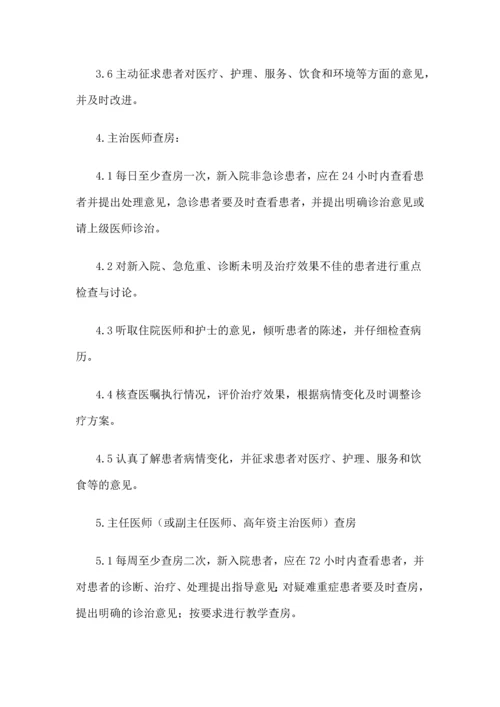 3.6 主动征求患者对医疗、护理、服务、饮食和环境等方面的意见，并及时改进。

4.主治医师查房：

4.1 每日至少查房一次，新入院非急诊患者，应在 24 小时内查看患者并提出处理意见，急诊患者要及时查看患者，并提出明确诊治意见或请上级医师诊治。

4.2 对新入院、急危重、诊断未明及治疗效果不佳的患者进行重点检查与讨论。

4.3 听取住院医师和护士的意见，倾听患者的陈述，并仔细检查病历。

4.4 核查医嘱执行情况，评价治疗效果，根据病情变化及时调整诊疗方案。

4.5 认真了解患者病情变化，并征求患者对医疗、护理、服务和饮食等的意见。

5.主任医师（或副主任医师、高年资主治医师）查房

5.1 每周至少查房二次，新入院患者，应在 72 小时内查看患者，并对患者的诊断、治疗、处理提出指导意见；对疑难重症患者要及时查房，提出明确的诊治意见；按要求进行教学查房。